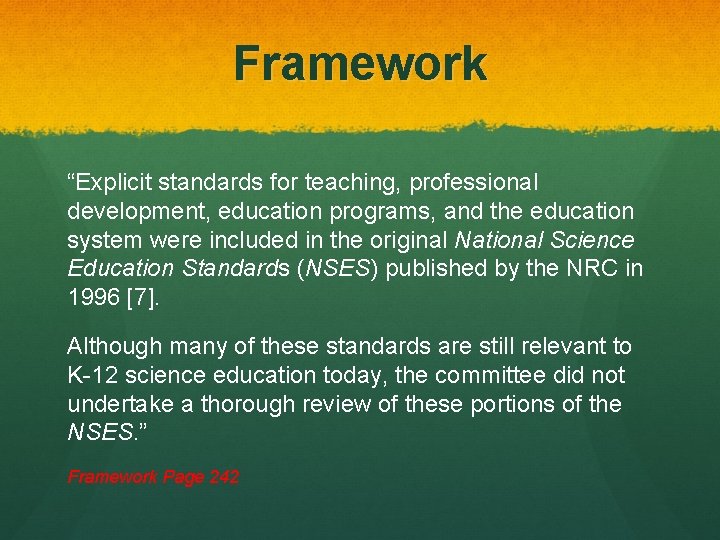 Framework

“Explicit standards for teaching, professional development, education programs, and the education system were included in the original National Science Education Standards (NSES) published by the NRC in 1996 [7].

Although many of these standards are still relevant to K-12 science education today, the committee did not undertake a thorough review of these portions of the NSES.”

Framework Page 242